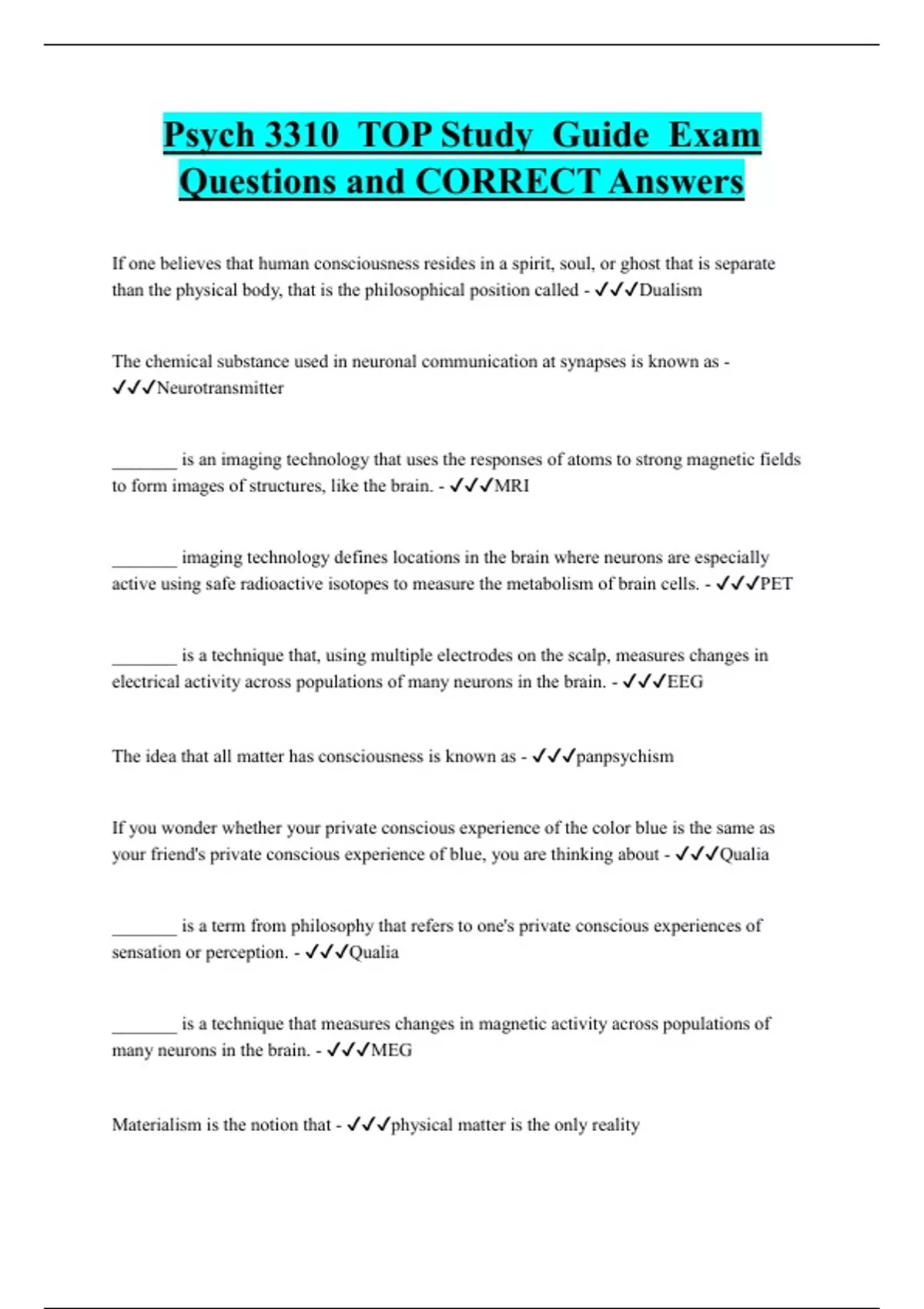 Psych 3310 TOP Study Guide Exam Questions and CORRECT Answers

If one believes that human consciousness resides in a spirit, soul, or ghost that is separate than the physical body, that is the philosophical position called - ✓✓✓Dualism

The chemical substance used in neuronal communication at synapses is known as - ✓✓✓Neurotransmitter

_______ is an imaging technology that uses the responses of atoms to strong magnetic fields to form images of structures, like the brain. - ✓✓✓MRI

_______ imaging technology defines locations in the brain where neurons are especially active using safe radioactive isotopes to measure the metabolism of brain cells. - ✓✓✓PET

_______ is a technique that, using multiple electrodes on the scalp, measures changes in electrical activity across populations of many neurons in the brain. - ✓✓✓EEG

The idea that all matter has consciousness is known as - ✓✓✓panpsychism

If you wonder whether your private conscious experience of the color blue is the same as your friend's private conscious experience of blue, you are thinking about - ✓✓✓Qualia

_______ is a term from philosophy that refers to one's private conscious experiences of sensation or perception. - ✓✓✓Qualia

_______ is a technique that measures changes in magnetic activity across populations of many neurons in the brain. - ✓✓✓MEG

Materialism is the notion that - ✓✓✓physical matter is the only reality